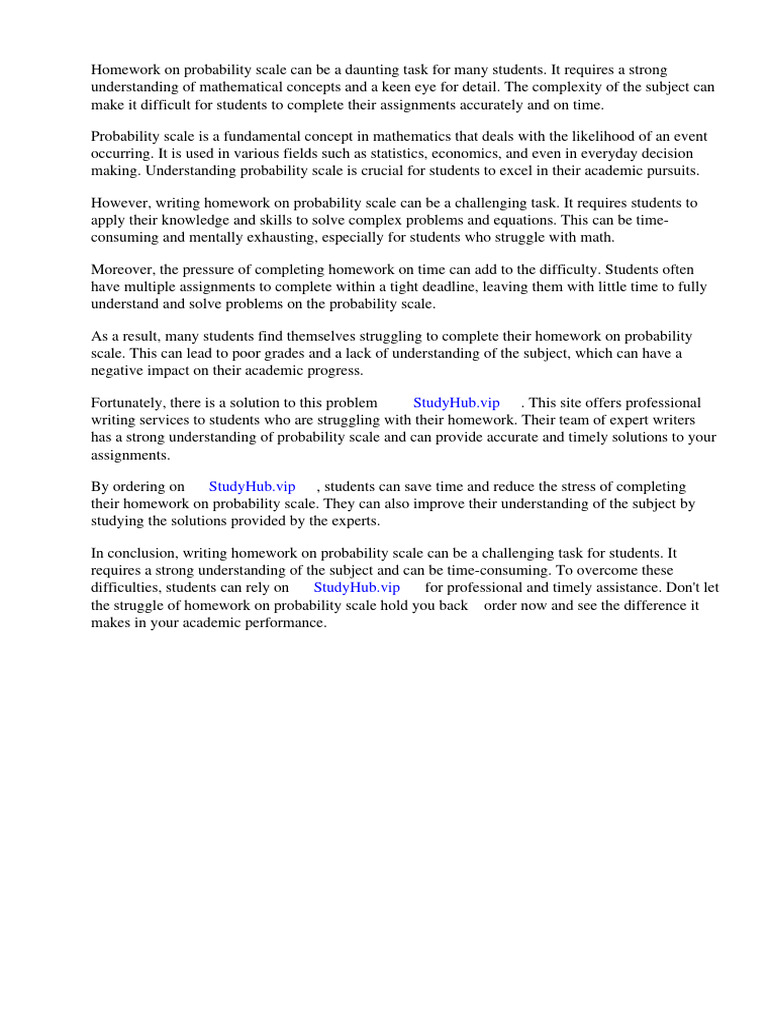 Homework on probability scale can be a daunting task for many students. It requires a strong understanding of mathematical concepts and a keen eye for detail. The complexity of the subject can make it difficult for students to complete their assignments accurately and on time.

Probability scale is a fundamental concept in mathematics that deals with the likelihood of an event occurring. It is used in various fields such as statistics, economics, and even in everyday decision making. Understanding probability scale is crucial for students to excel in their academic pursuits.

However, writing homework on probability scale can be a challenging task. It requires students to apply their knowledge and skills to solve complex problems and equations. This can be time-consuming and mentally exhausting, especially for students who struggle with math.

Moreover, the pressure of completing homework on time can add to the difficulty. Students often have multiple assignments to complete within a tight deadline, leaving them with little time to fully understand and solve problems on the probability scale.

As a result, many students find themselves struggling to complete their homework on probability scale. This can lead to poor grades and a lack of understanding of the subject, which can have a negative impact on their academic progress.

Fortunately, there is a solution to this problem StudyHub.vip . This site offers professional writing services to students who are struggling with their homework. Their team of expert writers has a strong understanding of probability scale and can provide accurate and timely solutions to your assignments.

By ordering on StudyHub.vip , students can save time and reduce the stress of completing their homework on probability scale. They can also improve their understanding of the subject by studying the solutions provided by the experts.

In conclusion, writing homework on probability scale can be a challenging task for students. It requires a strong understanding of the subject and can be time-consuming. To overcome these difficulties, students can rely on StudyHub.vip for professional and timely assistance. Don't let the struggle of homework on probability scale hold you back order now and see the difference it makes in your academic performance.